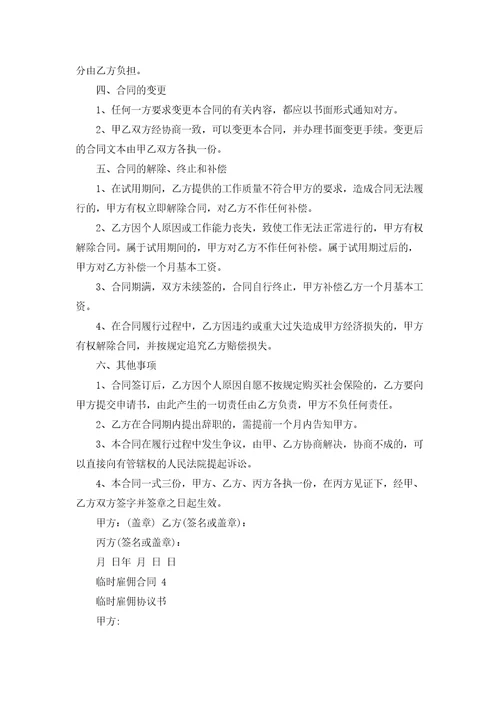 分由乙方负担。

四、合同的变更

1、任何一方要求变更本合同的有关内容，都应以书面形式通知对方。

2、甲乙双方经协商一致，可以变更本合同，并办理书面变更手续。变更后的合同文本由甲乙双方各执一份。

五、合同的解除、终止和补偿

1、在试用期间，乙方提供的工作质量不符合甲方的要求，造成合同无法履行的，甲方有权立即解除合同，对乙方不作任何补偿。

2、乙方因个人原因或工作能力丧失，致使工作无法正常进行的，甲方有权解除合同。属于试用期间的，甲方对乙方不作任何补偿。属于试用期过后的，甲方对乙方补偿一个月基本工资。

3、合同期满，双方未续签的，合同自行终止，甲方补偿乙方一个月基本工资。

4、在合同履行过程中，乙方因违约或重大过失造成甲方经济损失的，甲方有权解除合同，并按规定追究乙方赔偿损失。

六、其他事项

1、合同签订后，乙方因个人原因自愿不按规定购买社会保险的，乙方要向甲方提交申请书，由此产生的一切责任由乙方负责，甲方不负任何责任。

2、乙方在合同期内提出辞职的，需提前一个月内告知甲方。

3、本合同在履行过程中发生争议，由甲、乙方协商解决，协商不成的，可以直接向有管辖权的人民法院提起诉讼。

4、本合同一式三份，甲方、乙方、丙方各执一份，在丙方见证下，经甲、乙方双方签字并签章之日起生效。

甲方：(盖章) 乙方(签名或盖章)：

丙方(签名或盖章)：

月 日年 月 日 日

临时雇佣合同 4

临时雇佣协议书

甲方：